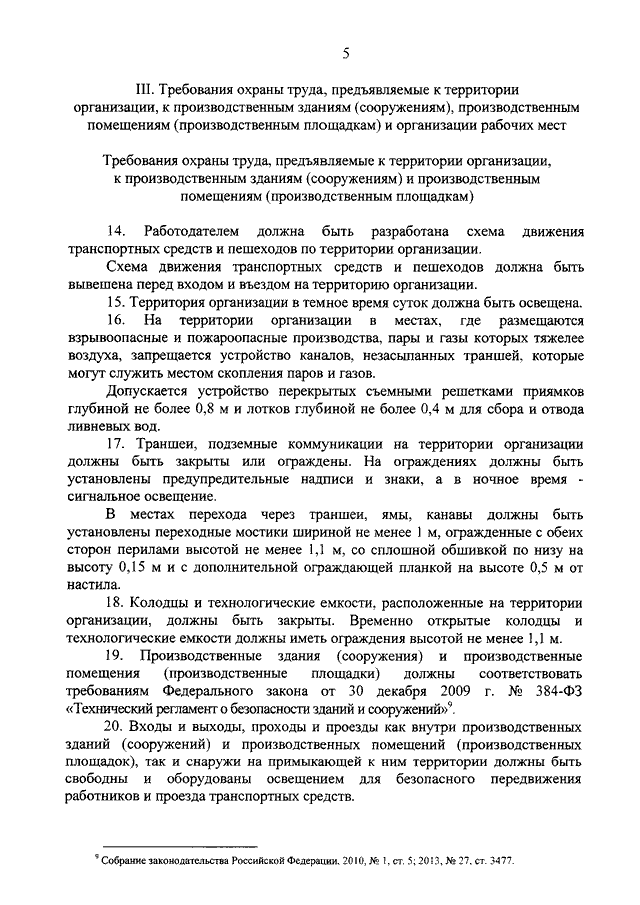 5

III. Требования охраны труда, предъявляемые к территории организации, к производственным зданиям (сооружениям), производственным помещениям (производственным площадкам) и организации рабочих мест

Требования охраны труда, предъявляемые к территории организации, к производственным зданиям (сооружениям) и производственным помещениям (производственным площадкам)

14. Работодателем должна быть разработана схема движения транспортных средств и пешеходов по территории организации.

Схема движения транспортных средств и пешеходов должна быть вывешена перед входом и въездом на территорию организации.

15. Территория организации в темное время суток должна быть освещена.

16. На территории организации в местах, где размещаются взрывоопасные и пожароопасные производства, пары и газы которых тяжелее воздуха, запрещается устройство каналов, незасыпанных траншей, которые могут служить местом скопления паров и газов.

Допускается устройство перекрытых съемными решетками приямков глубиной не более 0,8 м и лотков глубиной не более 0,4 м для сбора и отвода ливневых вод.

17. Траншеи, подземные коммуникации на территории организации должны быть закрыты или ограждены. На ограждениях должны быть установлены предупредительные надписи и знаки, а в ночное время - сигнальное освещение.

В местах перехода через траншеи, ямы, канавы должны быть установлены переходные мостики шириной не менее 1 м, огражденные с обеих сторон перилами высотой не менее 1,1 м, со сплошной обшивкой по низу на высоту 0,15 м и с дополнительной ограждающей планкой на высоте 0,5 м от настила.

18. Колодцы и технологические емкости, расположенные на территории организации, должны быть закрыты. Временно открытые колодцы и технологические емкости должны иметь ограждения высотой не менее 1,1 м.

19. Производственные здания (сооружения) и производственные помещения (производственные площадки) должны соответствовать требованиям Федерального закона от 30 декабря 2009 г. № 384-ФЗ «Технический регламент о безопасности зданий и сооружений»$^9$.

20. Входы и выходы, проходы и проезды как внутри производственных зданий (сооружений) и производственных помещений (производственных площадок), так и снаружи на примыкающей к ним территории должны быть свободны и оборудованы освещением для безопасного передвижения работников и проезда транспортных средств.

$^9$ Собрание законодательства Российской Федерации, 2010, № 1, ст. 5; 2013, № 27, ст. 3477.